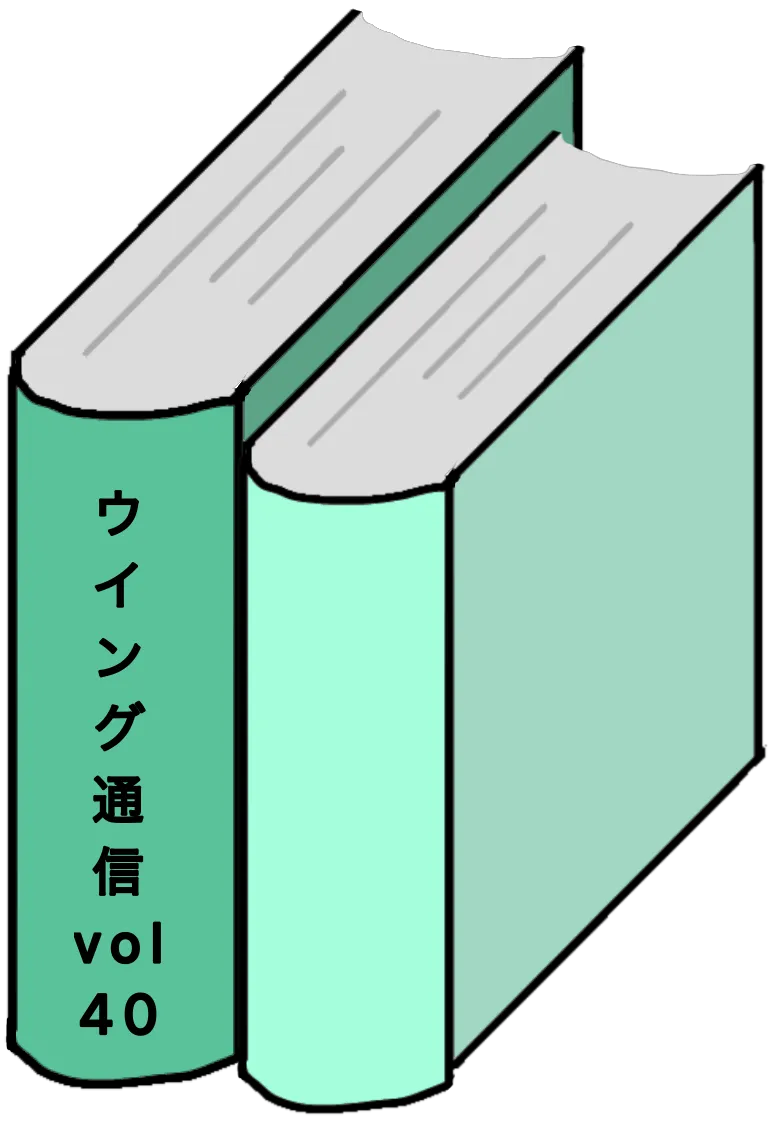 ウイング通信
vol
40